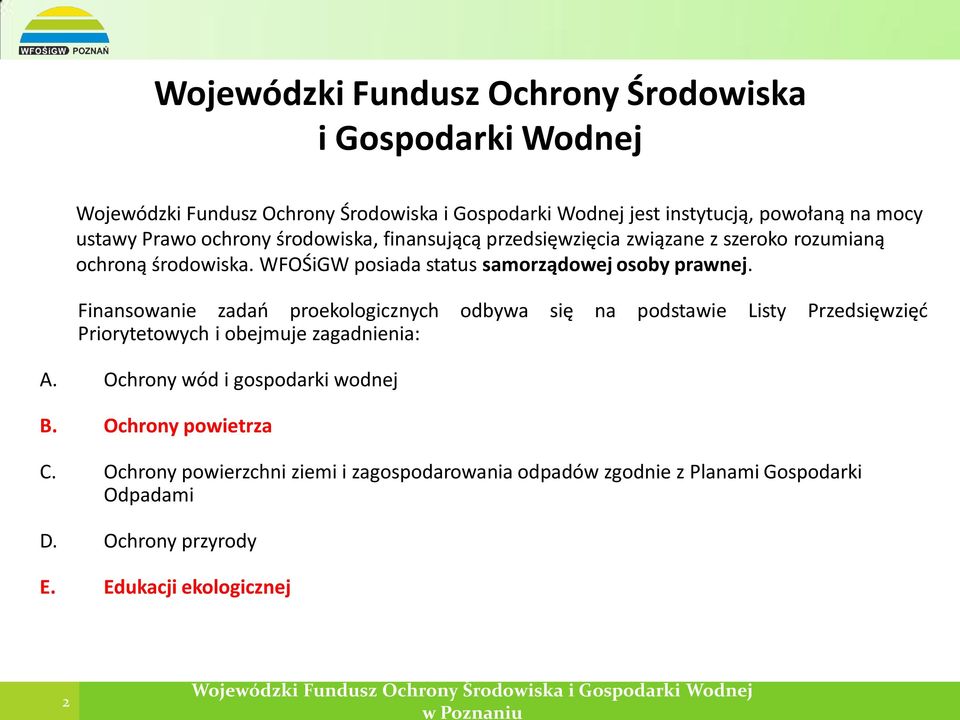 WFOŚiGW POZNAŃ

Wojewódzki Fundusz Ochrony Środowiska i Gospodarki Wodnej

Wojewódzki Fundusz Ochrony Środowiska i Gospodarki Wodnej jest instytucją, powołaną na mocy ustawy Prawo ochrony środowiska, finansującą przedsięwzięcia związane z szeroko rozumianą ochroną środowiska. WFOŚiGW posiada status samorządowej osoby prawnej.

Finansowanie zadań proekologicznych odbywa się na podstawie Listy Przedsięwzięć Priorytetowych i obejmuje zagadnienia:

A. Ochrony wód i gospodarki wodnej

B. Ochrony powietrza

C. Ochrony powierzchni ziemi i zagospodarowania odpadów zgodnie z Planami Gospodarki Odpadami

D. Ochrony przyrody

E. Edukacji ekologicznej

2

Wojewódzki Fundusz Ochrony Środowiska i Gospodarki Wodnej w Poznaniu